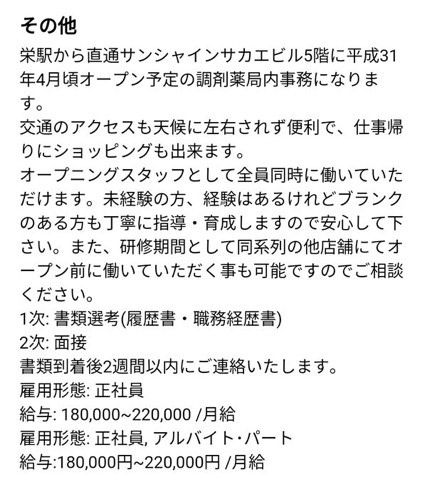 その他

栄駅から直通サンシャインサカエビル5階に平成31年4月頃オープン予定の調剤薬局内事務になります。
交通のアクセスも天候に左右されず便利で、仕事帰りにショッピングも出来ます。
オープニングスタッフとして全員同時に働いていただけます。未経験の方、経験はあるけれどブランクのある方も丁寧に指導・育成しますので安心して下さい。また、研修期間として同系列の他店舗にてオープン前に働いていただく事も可能ですのでご相談ください。
1次: 書類選考(履歴書・職務経歴書)
2次: 面接
書類到着後2週間以内にご連絡いたします。
雇用形態: 正社員
給与: 180,000~220,000 /月給
雇用形態: 正社員, アルバイト・パート
給与:180,000円~220,000円 /月給